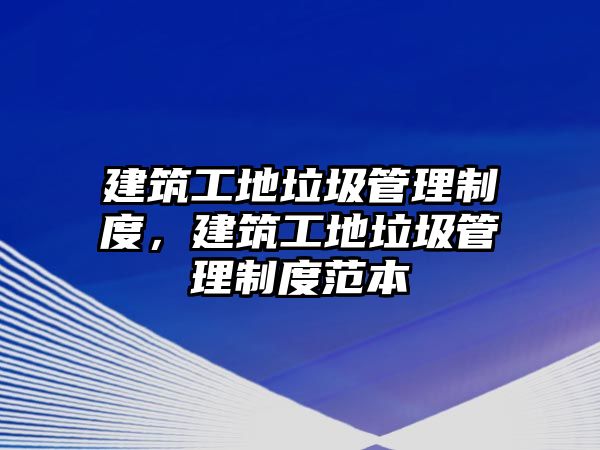 建筑工地垃圾管理制度，建筑工地垃圾管理制度范本